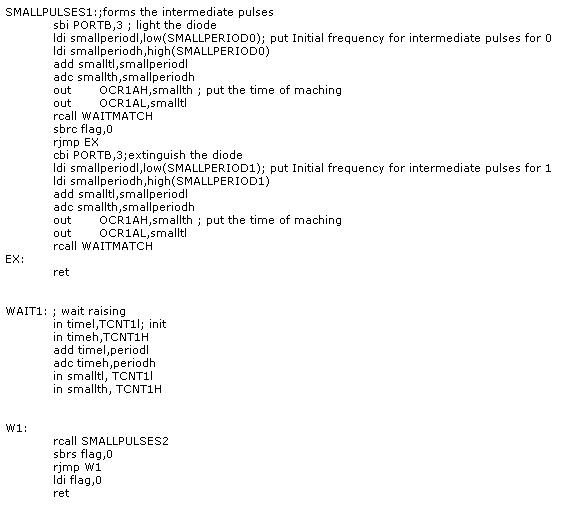 SMALLPULSES1:;forms the intermediate pulses
sbi PORTB,3 ; light the diode
ldi smallperiodl,low(SMALLPERIOD0); put Initial frequency for intermediate pulses for 0
ldi smallperiodh,high(SMALLPERIOD0)
add smalltl,smallperiodl
adc smallth,smallperiodh
out OCR1AH,smallth ; put the time of maching
out OCR1AL,smalltl
rcall WAITMATCH
sbrc flag,0
rjmp EX
cbi PORTB,3;extinguish the diode
ldi smallperiodl,low(SMALLPERIOD1); put Initial frequency for intermediate pulses for 1
ldi smallperiodh,high(SMALLPERIOD1)
add smalltl,smallperiodl
adc smallth,smallperiodh
out OCR1AH,smallth ; put the time of maching
out OCR1AL,smalltl
rcall WAITMATCH
EX:
ret

WAIT1: ; wait raising
in timel,TCNT1l; init
in timeh,TCNT1H
add timel,periodl
adc timeh,periodh
in smalltl, TCNT1l
in smallth, TCNT1H

W1:
rcall SMALLPULSES2
sbrs flag,0
rjmp W1
ldi flag,0
ret